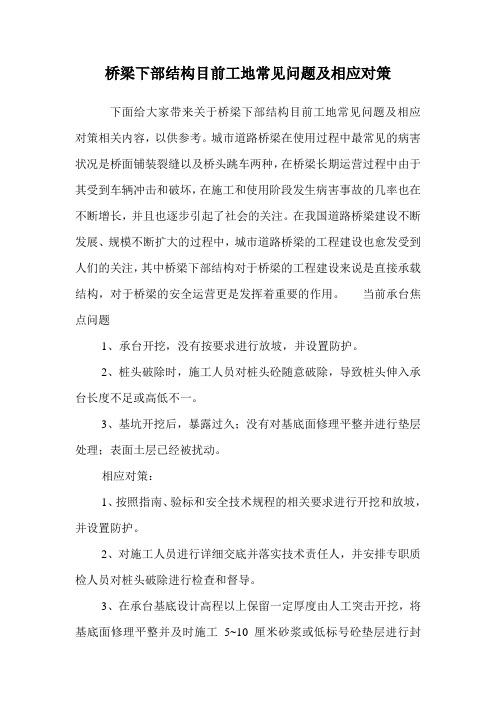 桥梁下部结构目前工地常见问题及相应对策

下面给大家带来关于桥梁下部结构目前工地常见问题及相应对策相关内容，以供参考。城市道路桥梁在使用过程中最常见的病害状况是桥面铺装裂缝以及桥头跳车两种，在桥梁长期运营过程中由于其受到车辆冲击和破坏，在施工和使用阶段发生病害事故的几率也在不断增长，并且也逐步引起了社会的关注。在我国道路桥梁建设不断发展、规模不断扩大的过程中，城市道路桥梁的工程建设也愈发受到人们的关注，其中桥梁下部结构对于桥梁的工程建设来说是直接承载结构，对于桥梁的安全运营更是发挥着重要的作用。　　当前承台焦点问题

1、承台开挖，没有按要求进行放坡，并设置防护。

2、桩头破除时，施工人员对桩头砼随意破除，导致桩头伸入承台长度不足或高低不一。

3、基坑开挖后，暴露过久；没有对基底面修理平整并进行垫层处理；表面土层已经被扰动。

相应对策：

1、按照指南、验标和安全技术规程的相关要求进行开挖和放坡，并设置防护。

2、对施工人员进行详细交底并落实技术责任人，并安排专职质检人员对桩头破除进行检查和督导。

3、在承台基底设计高程以上保留一定厚度由人工突击开挖，将基底面修理平整并及时施工 5~10 厘米砂浆或低标号砼垫层进行封